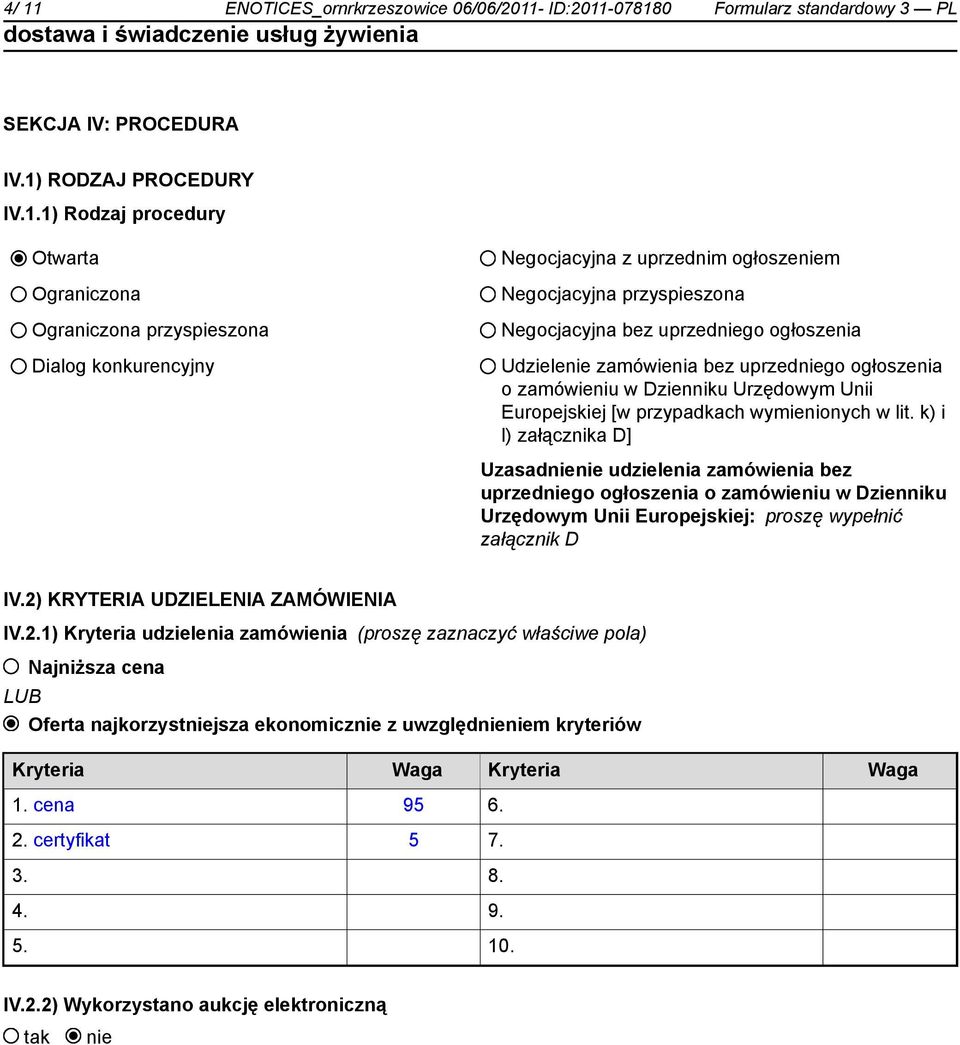 4/ 11 ENOTICES_ornrkrzeszowice 06/06/2011- ID:2011-078180 Formularz standardowy 3 — PL
dostawa i świadczenie usług żywienia

SEKCJA IV: PROCEDURA

IV.1) RODZAJ PROCEDURY

IV.1.1) Rodzaj procedury

Otwarta

Ograniczona

Ograniczona przyspieszona

Dialog konkurencyjny

Negocjacyjna z uprzednim ogłoszeniem

Negocjacyjna przyspieszona

Negocjacyjna bez uprzedniego ogłoszenia

Udzielenie zamówienia bez uprzedniego ogłoszenia o zamówieniu w Dzienniku Urzędowym Unii Europejskiej [w przypadkach wymienionych w lit. k) i l) załącznika D]

Uzasadnienie udzielenia zamówienia bez uprzedniego ogłoszenia o zamówieniu w Dzienniku Urzędowym Unii Europejskiej: proszę wypełnić załącznik D

IV.2) KRYTERIA UDZIELENIA ZAMÓWIENIA

IV.2.1) Kryteria udzielenia zamówienia (proszę zaznaczyć właściwe pola)

Najniższa cena

LUB

Oferta najkorzystniejsza ekonomicznie z uwzględnieniem kryteriów

| Kryteria | Waga | Kryteria | Waga |
|---|---|---|---|
| 1. cena | 95 | 6. | |
| 2. certyfikat | 5 | 7. | |
| 3. | | 8. | |
| 4. | | 9. | |
| 5. | | 10. | |

IV.2.2) Wykorzystano aukcję elektroniczną

tak nie